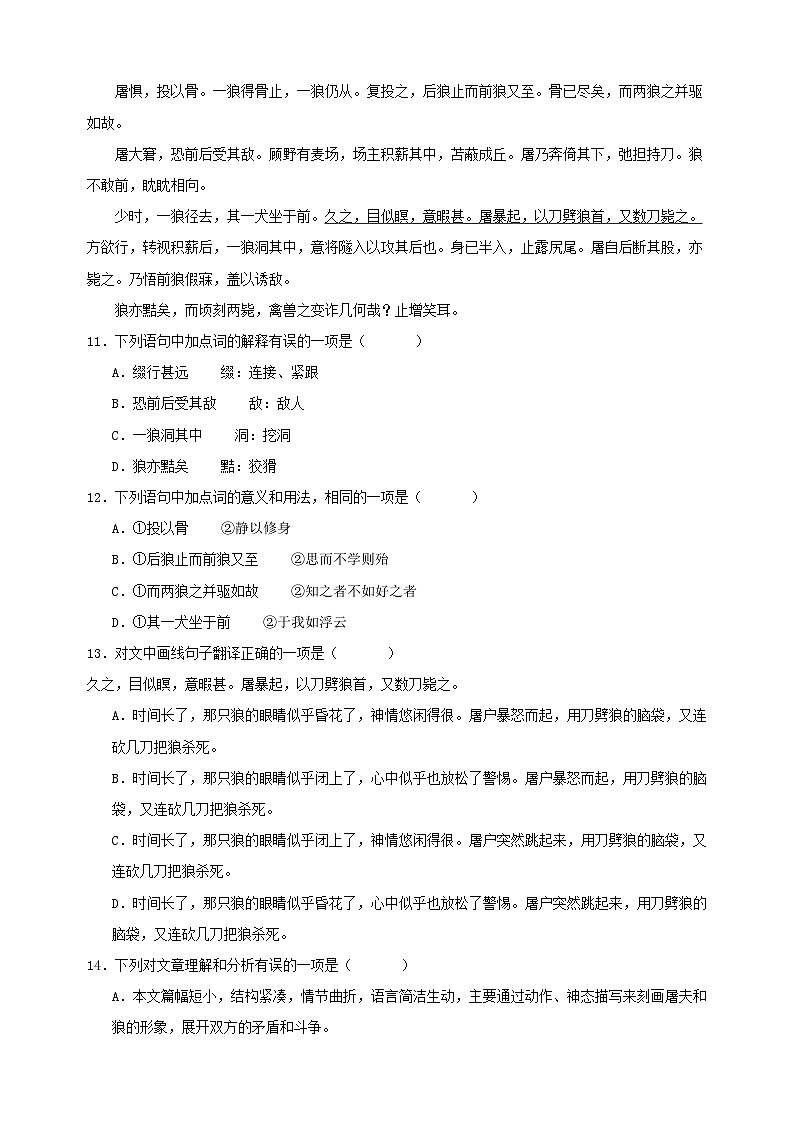 屠惧，投以骨。一狼得骨止，一狼仍从。复投之，后狼止而前狼又至。骨已尽矣，而两狼之并驱如故。

屠大窘，恐前后受其敌。顾野有麦场，场主积薪其中，苫蔽成丘。屠乃奔倚其下，弛担持刀。狼不敢前，眈眈相向。

少时，一狼径去，其一犬坐于前。久之，目似瞑，意暇甚。屠暴起，以刀劈狼首，又数刀毙之。方欲行，转视积薪后，一狼洞其中，意将隧入以攻其后也。身已半入，止露尻尾。屠自后断其股，亦毙之。乃悟前狼假寐，盖以诱敌。

狼亦黠矣，而顷刻两毙，禽兽之变诈几何哉？止增笑耳。

11．下列语句中加点词的解释有误的一项是（　　）

A．缀行甚远　　缀：连接、紧跟

B．恐前后受其敌　　敌：敌人

C．一狼洞其中　　洞：挖洞

D．狼亦黠矣　　黠：狡猾

12．下列语句中加点词的意义和用法，相同的一项是（　　）

A．①投以骨　　②静以修身

B．①后狼止而前狼又至　　②思而不学则殆

C．①而两狼之并驱如故　　②知之者不如好之者

D．①其一犬坐于前　　②于我如浮云

13．对文中画线句子翻译正确的一项是（　　）

久之，目似瞑，意暇甚。屠暴起，以刀劈狼首，又数刀毙之。

A．时间长了，那只狼的眼睛似乎昏花了，神情悠闲得很。屠户暴怒而起，用刀劈狼的脑袋，又连砍几刀把狼杀死。

B．时间长了，那只狼的眼睛似乎闭上了，心中似乎也放松了警惕。屠户暴怒而起，用刀劈狼的脑袋，又连砍几刀把狼杀死。

C．时间长了，那只狼的眼睛似乎闭上了，神情悠闲得很。屠户突然跳起来，用刀劈狼的脑袋，又连砍几刀把狼杀死。

D．时间长了，那只狼的眼睛似乎昏花了，心中似乎也放松了警惕。屠户突然跳起来，用刀劈狼的脑袋，又连砍几刀把狼杀死。

14．下列对文章理解和分析有误的一项是（　　）

A．本文篇幅短小，结构紧凑，情节曲折，语言简洁生动，主要通过动作、神态描写来刻画屠夫和狼的形象，展开双方的矛盾和斗争。